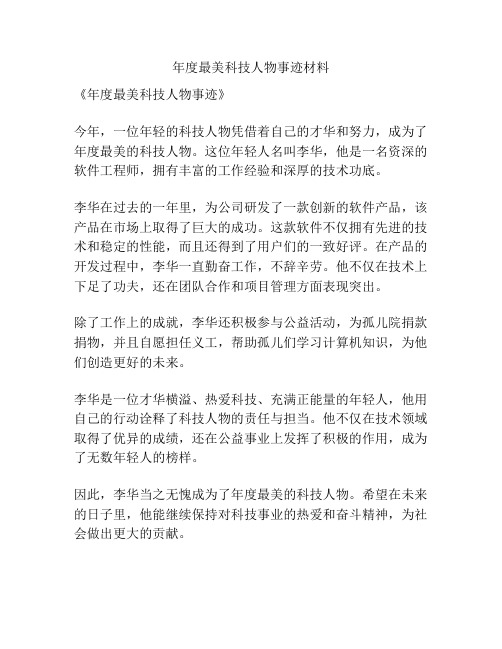 年度最美科技人物事迹材料

《年度最美科技人物事迹》

今年，一位年轻的科技人物凭借着自己的才华和努力，成为了年度最美的科技人物。这位年轻人名叫李华，他是一名资深的软件工程师，拥有丰富的工作经验和深厚的技术功底。

李华在过去的一年里，为公司研发了一款创新的软件产品，该产品在市场上取得了巨大的成功。这款软件不仅拥有先进的技术和稳定的性能，而且还得到了用户们的一致好评。在产品的开发过程中，李华一直勤奋工作，不辞辛劳。他不仅在技术上下足了功夫，还在团队合作和项目管理方面表现突出。

除了工作上的成就，李华还积极参与公益活动，为孤儿院捐款捐物，并且自愿担任义工，帮助孤儿们学习计算机知识，为他们创造更好的未来。

李华是一位才华横溢、热爱科技、充满正能量的年轻人，他用自己的行动诠释了科技人物的责任与担当。他不仅在技术领域取得了优异的成绩，还在公益事业上发挥了积极的作用，成为了无数年轻人的榜样。

因此，李华当之无愧成为了年度最美的科技人物。希望在未来的日子里，他能继续保持对科技事业的热爱和奋斗精神，为社会做出更大的贡献。